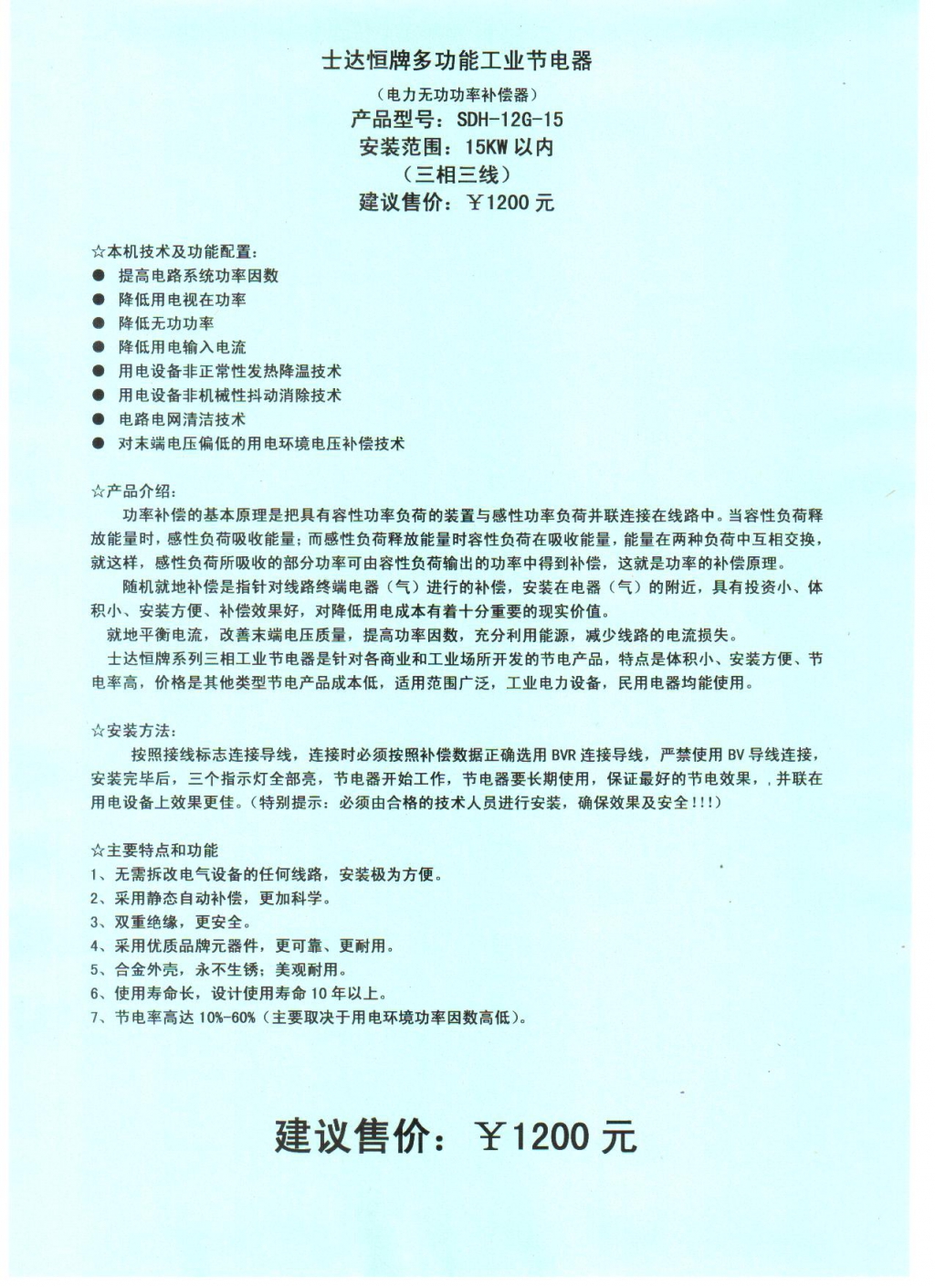 士达恒牌多功能工业节电器

（电力无功功率补偿器）

产品型号：SDH-12G-15

安装范围：15KW 以内

（三相三线）

建议售价：￥1200 元

☆本机技术及功能配置：

● 提高电路系统功率因数
● 降低用电视在功率
● 降低无功功率
● 降低用电输入电流
● 用电设备非正常性发热降温技术
● 用电设备非机械性抖动消除技术
● 电路电网清洁技术
● 对末端电压偏低的用电环境电压补偿技术

☆产品介绍：

功率补偿的基本原理是把具有容性功率负荷的装置与感性功率负荷并联连接在线路中。当容性负荷释放能量时，感性负荷吸收能量；而感性负荷释放能量时容性负荷在吸收能量，能量在两种负荷中互相交换，就这样，感性负荷所吸收的部分功率可由容性负荷输出的功率中得到补偿，这就是功率的补偿原理。

随机就地补偿是指针对线路终端电器（气）进行的补偿，安装在电器（气）的附近，具有投资小、体积小、安装方便、补偿效果好，对降低用电成本有着十分重要的现实价值。

就地平衡电流，改善末端电压质量，提高功率因数，充分利用能源，减少线路的电流损失。

士达恒牌系列三相工业节电器是针对各商业和工业场所开发的节电产品，特点是体积小、安装方便、节电率高，价格是其他类型节电产品成本低，适用范围广泛，工业电力设备，民用电器均能使用。

☆安装方法：

按照接线标志连接导线，连接时必须按照补偿数据正确选用 BVR 连接导线，严禁使用 BV 导线连接，安装完毕后，三个指示灯全部亮，节电器开始工作，节电器要长期使用，保证最好的节电效果，，并联在用电设备上效果更佳。（特别提示：必须由合格的技术人员进行安装，确保效果及安全!!!）

☆主要特点和功能

1、无需拆改电气设备的任何线路，安装极为方便。
2、采用静态自动补偿，更加科学。
3、双重绝缘，更安全。
4、采用优质品牌元器件，更可靠、更耐用。
5、合金外壳，永不生锈；美观耐用。
6、使用寿命长，设计使用寿命 10 年以上。
7、节电率高达 10%-60%（主要取决于用电环境功率因数高低）。

建议售价：￥1200 元